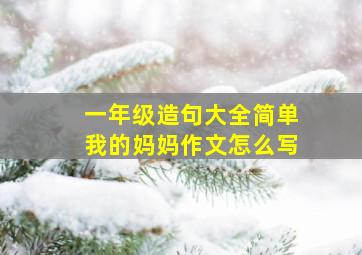 一年级造句大全简单
我的妈妈作文怎么写